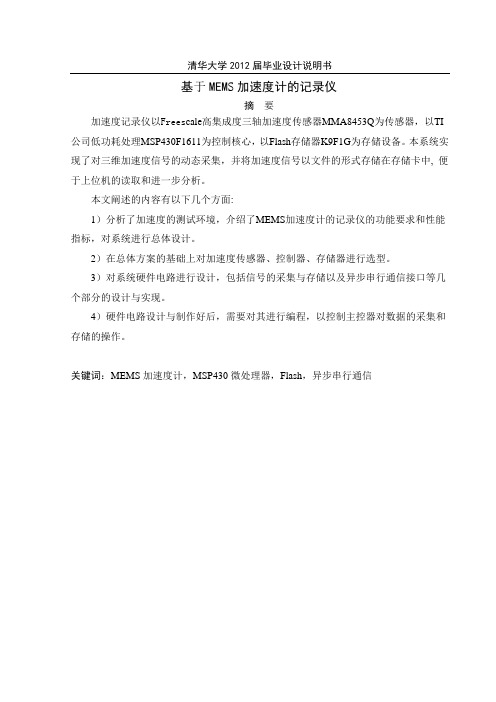 清华大学 2012 届毕业设计说明书

基于 MEMS 加速度计的记录仪

摘　要

加速度记录仪以Freescale高集成度三轴加速度传感器MMA8453Q为传感器，以TI公司低功耗处理MSP430F1611为控制核心，以Flash存储器K9F1G为存储设备。本系统实现了对三维加速度信号的动态采集，并将加速度信号以文件的形式存储在存储卡中，便于上位机的读取和进一步分析。

本文阐述的内容有以下几个方面：

1）分析了加速度的测试环境，介绍了MEMS加速度计的记录仪的功能要求和性能指标，对系统进行总体设计。

2）在总体方案的基础上对加速度传感器、控制器、存储器进行选型。

3）对系统硬件电路进行设计，包括信号的采集与存储以及异步串行通信接口等几个部分的设计与实现。

4）硬件电路设计与制作好后，需要对其进行编程，以控制主控器对数据的采集和存储的操作。

关键词：MEMS 加速度计，MSP430 微处理器，Flash，异步串行通信